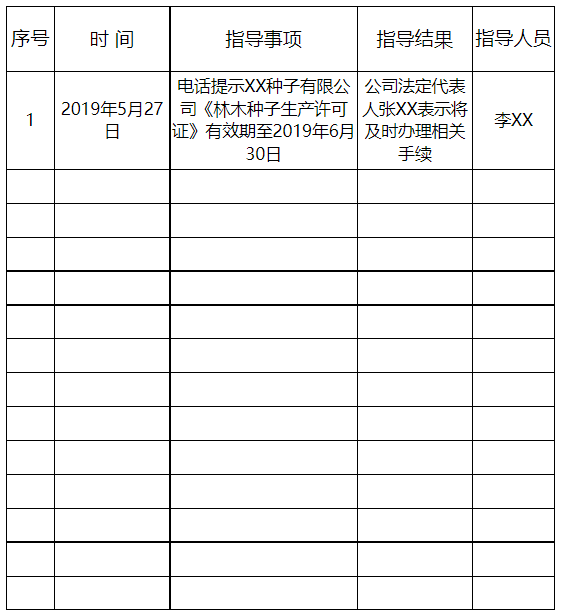 | 序号 | 时 间 | 指导事项 | 指导结果 | 指导人员 |
|---|---|---|---|---|
| 1 | 2019年5月27日 | 电话提示XX种子有限公司《林木种子生产许可证》有效期至2019年6月30日 | 公司法定代表人张XX表示将及时办理相关手续 | 李XX |
| | | | | |
| | | | | |
| | | | | |
| | | | | |
| | | | | |
| | | | | |
| | | | | |
| | | | | |
| | | | | |
| | | | | |
| | | | | |
| | | | | |
| | | | | |